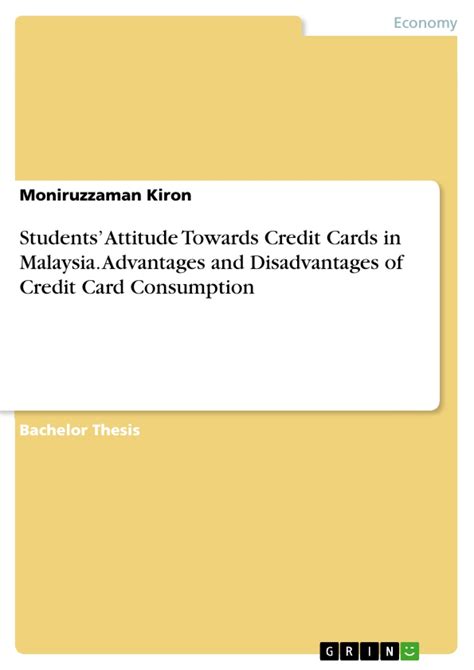 Economy

Moniruzzaman Kiron

Students' Attitude Towards Credit Cards in Malaysia. Advantages and Disadvantages of Credit Card Consumption

Bachelor Thesis

GRIN